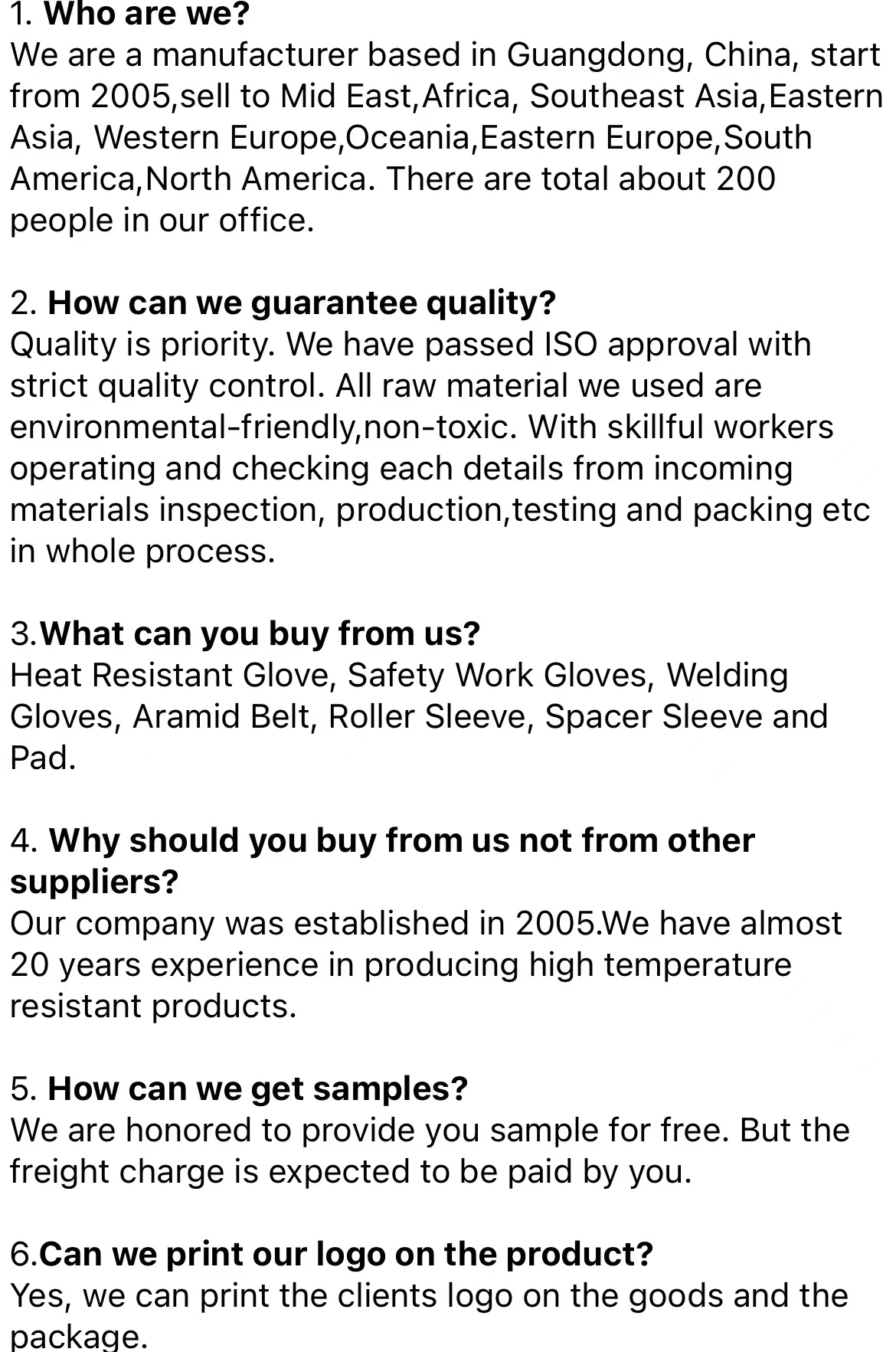 1. Who are we?
We are a manufacturer based in Guangdong, China, start from 2005,sell to Mid East,Africa, Southeast Asia,Eastern Asia, Western Europe,Oceania,Eastern Europe,South America,North America. There are total about 200 people in our office.

2. How can we guarantee quality?
Quality is priority. We have passed ISO approval with strict quality control. All raw material we used are environmental-friendly,non-toxic. With skillful workers operating and checking each details from incoming materials inspection, production,testing and packing etc in whole process.

3.What can you buy from us?
Heat Resistant Glove, Safety Work Gloves, Welding Gloves, Aramid Belt, Roller Sleeve, Spacer Sleeve and Pad.

4. Why should you buy from us not from other suppliers?
Our company was established in 2005.We have almost 20 years experience in producing high temperature resistant products.

5. How can we get samples?
We are honored to provide you sample for free. But the freight charge is expected to be paid by you.

6.Can we print our logo on the product?
Yes, we can print the clients logo on the goods and the package.